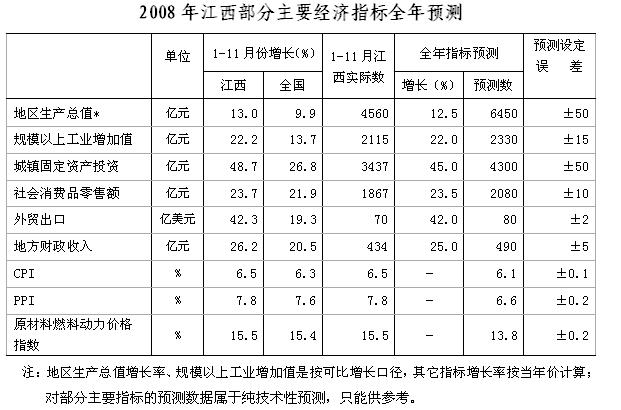 2008 年江西部分主要经济指标全年预测

| | 单位 | 1-11 月份增长(%) 江西 | 1-11 月份增长(%) 全国 | 1-11 月江西实际数 | 全年指标预测 增长(%) | 全年指标预测 预测数 | 预测设定误 差 |
|---|---|---|---|---|---|---|---|
| 地区生产总值* | 亿元 | 13.0 | 9.9 | 4560 | 12.5 | 6450 | ±50 |
| 规模以上工业增加值 | 亿元 | 22.2 | 13.7 | 2115 | 22.0 | 2330 | ±15 |
| 城镇固定资产投资 | 亿元 | 48.7 | 26.8 | 3437 | 45.0 | 4300 | ±50 |
| 社会消费品零售额 | 亿元 | 23.7 | 21.9 | 1867 | 23.5 | 2080 | ±10 |
| 外贸出口 | 亿美元 | 42.3 | 19.3 | 70 | 42.0 | 80 | ±2 |
| 地方财政收入 | 亿元 | 26.2 | 20.5 | 434 | 25.0 | 490 | ±5 |
| CPI | % | 6.5 | 6.3 | 6.5 | - | 6.1 | ±0.1 |
| PPI | % | 7.8 | 7.6 | 7.8 | - | 6.6 | ±0.2 |
| 原材料燃料动力价格指数 | % | 15.5 | 15.4 | 15.5 | - | 13.8 | ±0.2 |

注：地区生产总值增长率、规模以上工业增加值是按可比增长口径，其它指标增长率按当年价计算；对部分主要指标的预测数据属于纯技术性预测，只能供参考。